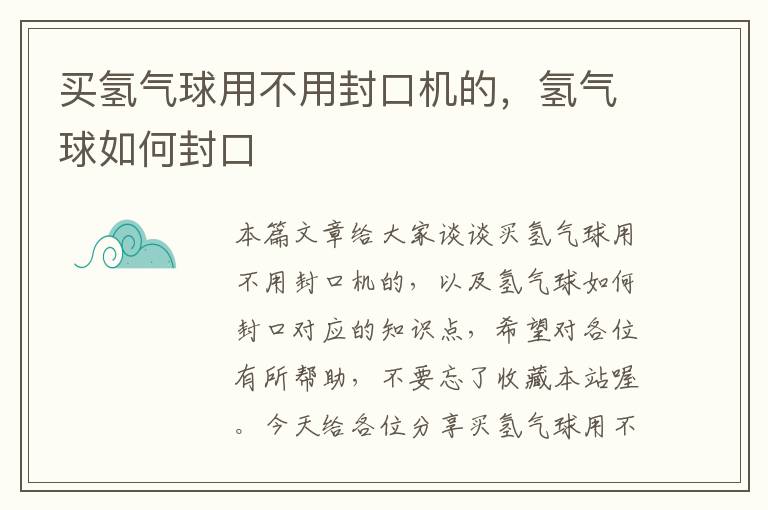 买氢气球用不用封口机的，氢气球如何封口

本篇文章给大家谈谈买氢气球用不用封口机的，以及氢气球如何封口对应的知识点，希望对各位有所帮助，不要忘了收藏本站喔。今天给各位分享买氢气球用不